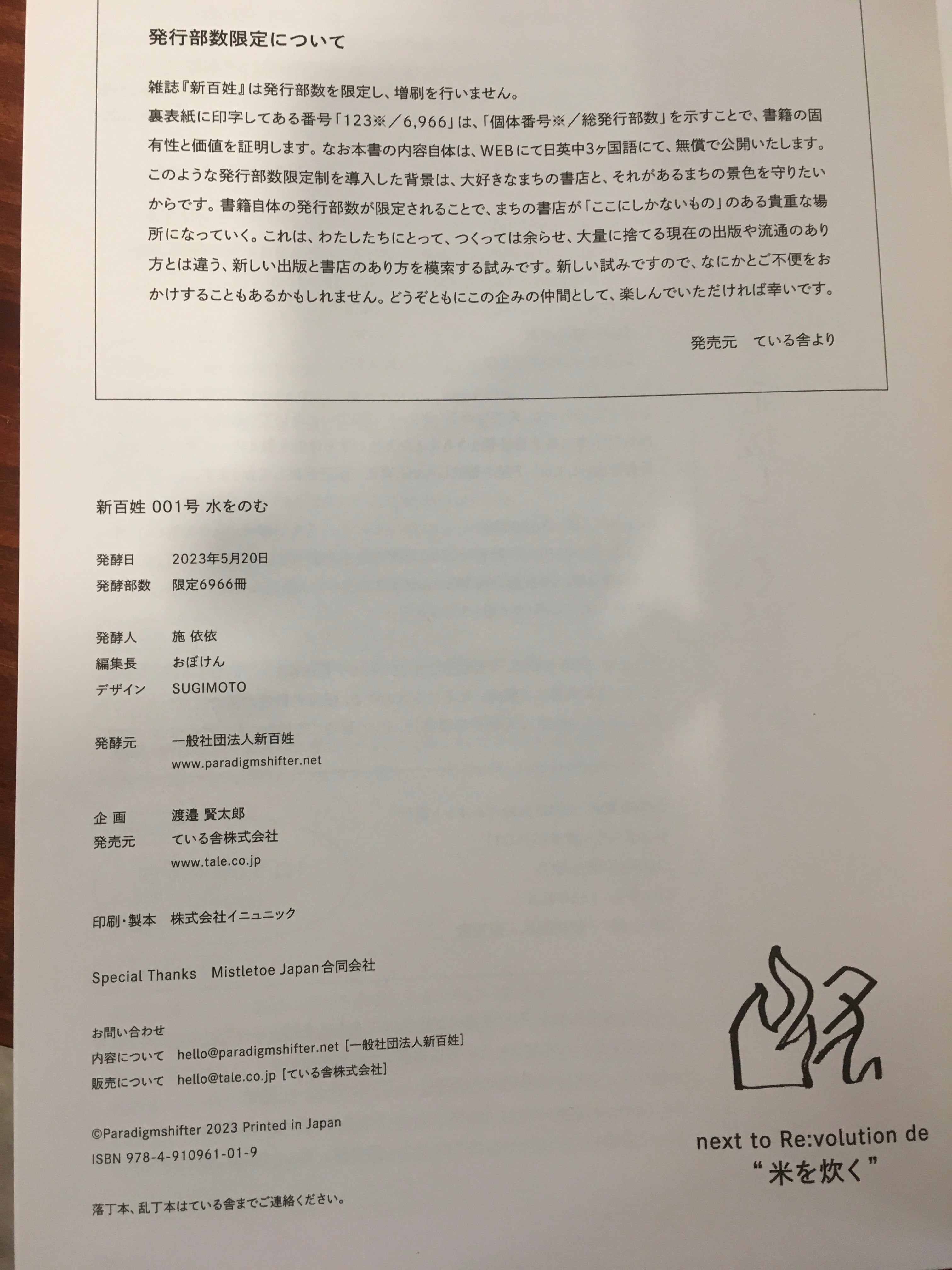 発行部数限定について

雑誌『新百姓』は発行部数を限定し、増刷を行いません。
裏表紙に印字してある番号「123※／6,966」は、「個体番号※／総発行部数」を示すことで、書籍の固有性と価値を証明します。なお本書の内容自体は、WEBにて日英中3ヶ国語にて、無償で公開いたします。
このような発行部数限定制を導入した背景は、大好きなまちの書店と、それがあるまちの景色を守りたいからです。書籍自体の発行部数が限定されることで、まちの書店が「ここにしかないもの」のある貴重な場所になっていく。これは、わたしたちにとって、つくっては余らせ、大量に捨てる現在の出版や流通のあり方とは違う、新しい出版と書店のあり方を模索する試みです。新しい試みですので、なにかとご不便をおかけすることもあるかもしれません。どうぞともにこの企みの仲間として、楽しんでいただければ幸いです。

発売元　ている舎より

新百姓 001号 水をのむ

発酵日　2023年5月20日
発酵部数　限定6966冊

発酵人　施 依依
編集長　おぼけん
デザイン　SUGIMOTO

発酵元　一般社団法人新百姓
www.paradigmshifter.net

企 画　渡邉 賢太郎
発売元　ている舎株式会社
www.tale.co.jp

印刷・製本　株式会社イニュニック

Special Thanks　Mistletoe Japan合同会社

お問い合わせ
内容について　hello@paradigmshifter.net［一般社団法人新百姓］
販売について　hello@tale.co.jp［ている舎株式会社］

©Paradigmshifter 2023 Printed in Japan
ISBN 978-4-910961-01-9

落丁本、乱丁本はている舎までご連絡ください。

next to Re:volution de
“米を炊く”